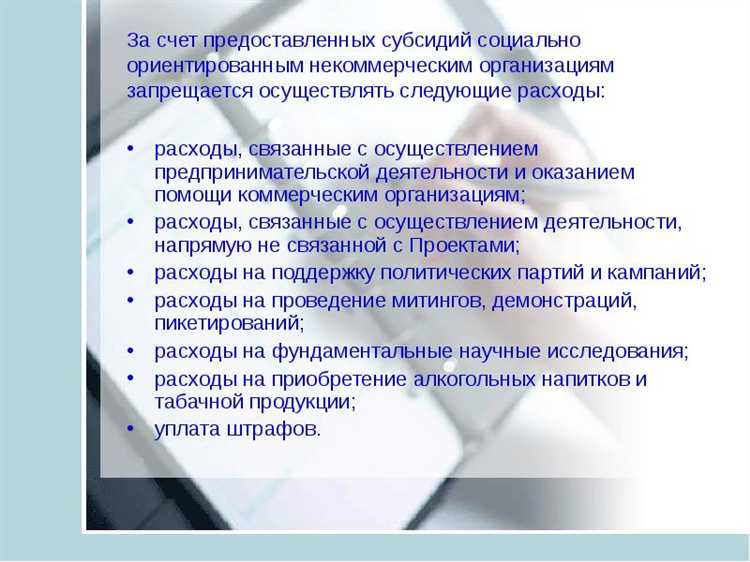 За счет предоставленных субсидий социально ориентированным некоммерческим организациям запрещается осуществлять следующие расходы:

• расходы, связанные с осуществлением предпринимательской деятельности и оказанием помощи коммерческим организациям;
• расходы, связанные с осуществлением деятельности, напрямую не связанной с Проектами;
• расходы на поддержку политических партий и кампаний;
• расходы на проведение митингов, демонстраций, пикетирований;
• расходы на фундаментальные научные исследования;
• расходы на приобретение алкогольных напитков и табачной продукции;
• уплата штрафов.